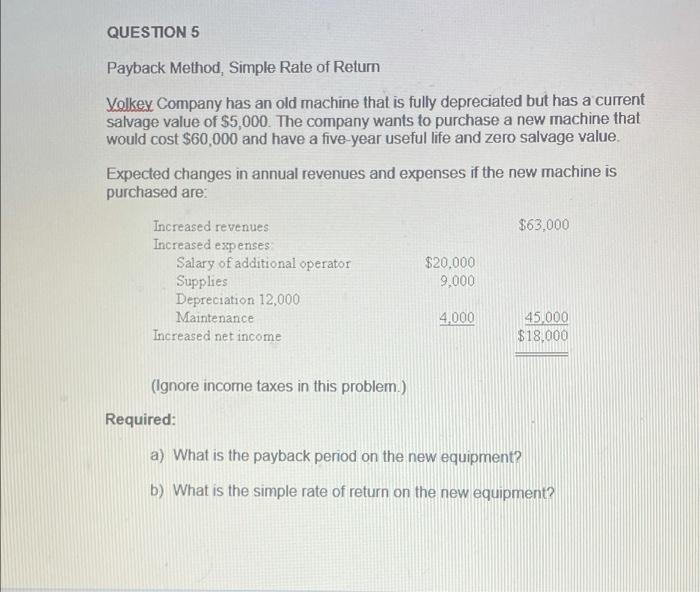 QUESTION 5

Payback Method, Simple Rate of Return

Volkey Company has an old machine that is fully depreciated but has a current salvage value of $5,000. The company wants to purchase a new machine that would cost $60,000 and have a five-year useful life and zero salvage value.

Expected changes in annual revenues and expenses if the new machine is purchased are:

Increased revenues $63,000
Increased expenses:
Salary of additional operator $20,000
Supplies 9,000
Depreciation 12,000
Maintenance 4,000 45,000
Increased net income $18,000

(Ignore income taxes in this problem.)

Required:

a) What is the payback period on the new equipment?

b) What is the simple rate of return on the new equipment?